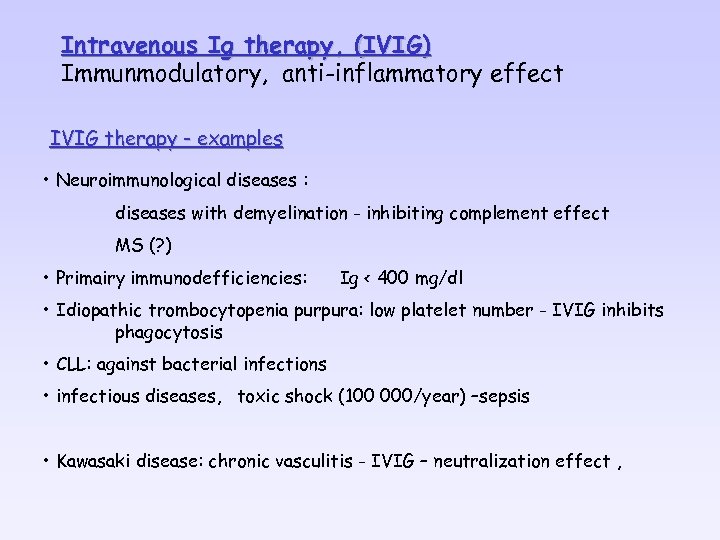 Intravenous Ig therapy. (IVIG)
Immunmodulatory, anti-inflammatory effect

IVIG therapy - examples

• Neuroimmunological diseases :

diseases with demyelination - inhibiting complement effect

MS (?)

• Primairy immunodefficiencies: Ig < 400 mg/dl

• Idiopathic trombocytopenia purpura: low platelet number - IVIG inhibits phagocytosis

• CLL: against bacterial infections

• infectious diseases, toxic shock (100 000/year) –sepsis

• Kawasaki disease: chronic vasculitis - IVIG – neutralization effect ,